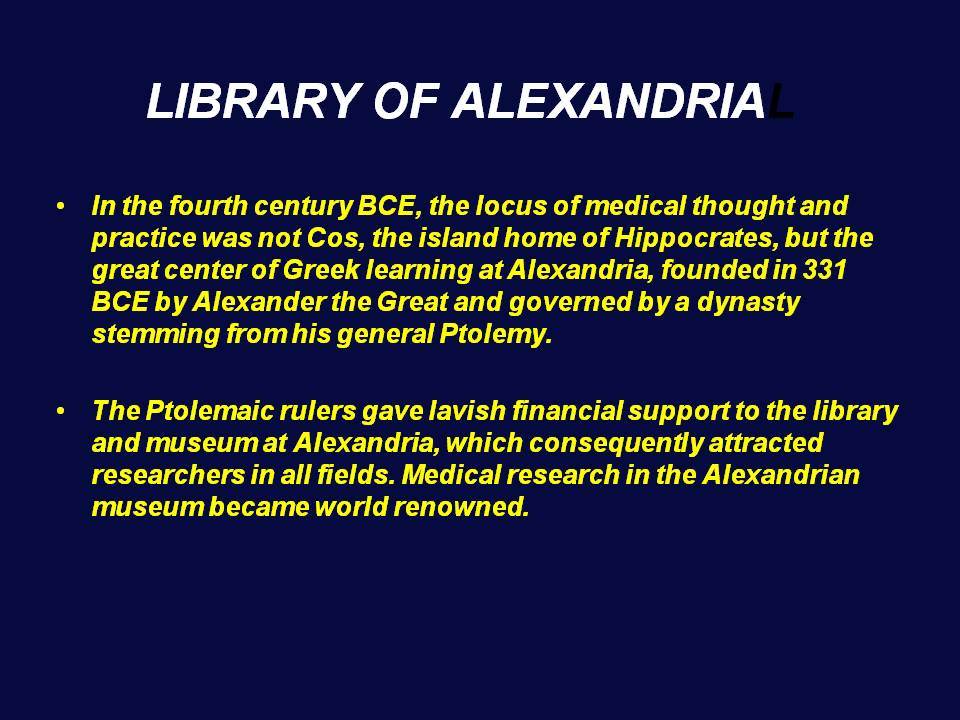 LIBRARY OF ALEXANDRIAL

• In the fourth century BCE, the locus of medical thought and practice was not Cos, the island home of Hippocrates, but the great center of Greek learning at Alexandria, founded in 331 BCE by Alexander the Great and governed by a dynasty stemming from his general Ptolemy.

• The Ptolemaic rulers gave lavish financial support to the library and museum at Alexandria, which consequently attracted researchers in all fields. Medical research in the Alexandrian museum became world renowned.